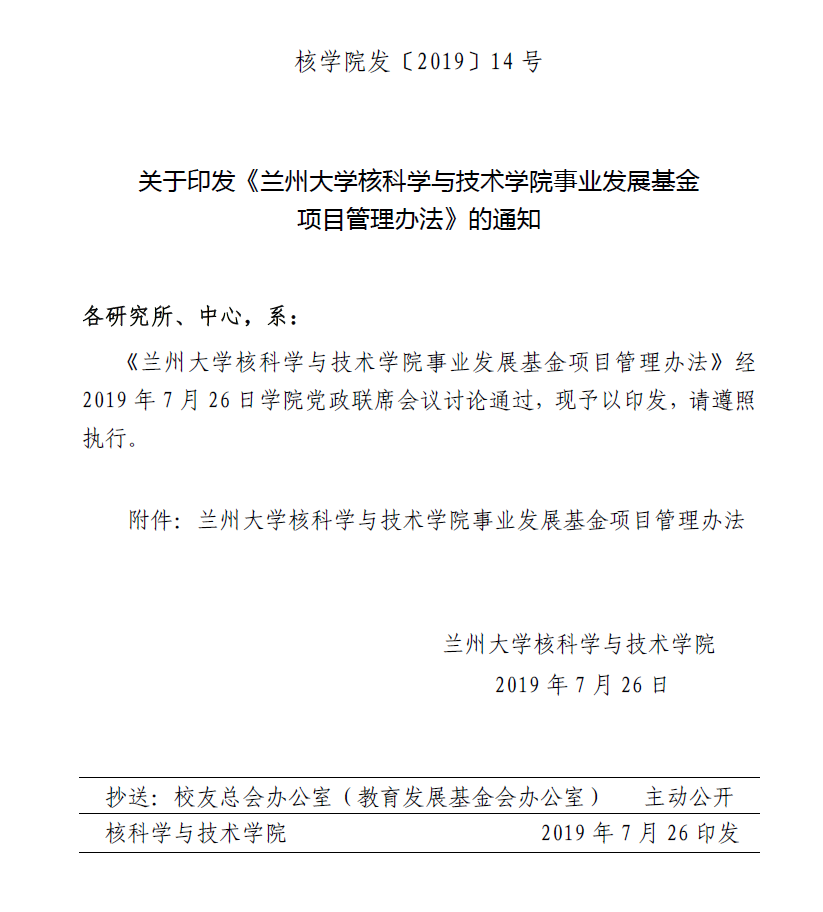 核学院发〔2019〕14 号

关于印发《兰州大学核科学与技术学院事业发展基金项目管理办法》的通知

各研究所、中心，系：

《兰州大学核科学与技术学院事业发展基金项目管理办法》经 2019 年 7 月 26 日学院党政联席会议讨论通过，现予以印发，请遵照执行。

附件：兰州大学核科学与技术学院事业发展基金项目管理办法

兰州大学核科学与技术学院
2019 年 7 月 26 日

抄送：校友总会办公室（教育发展基金会办公室） 主动公开

核科学与技术学院 2019 年 7 月 26 印发